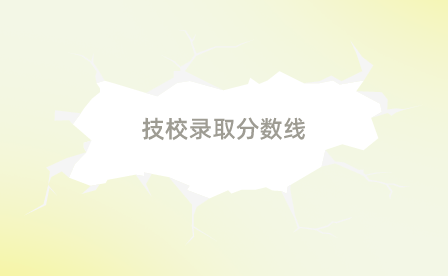 技校录取分数线